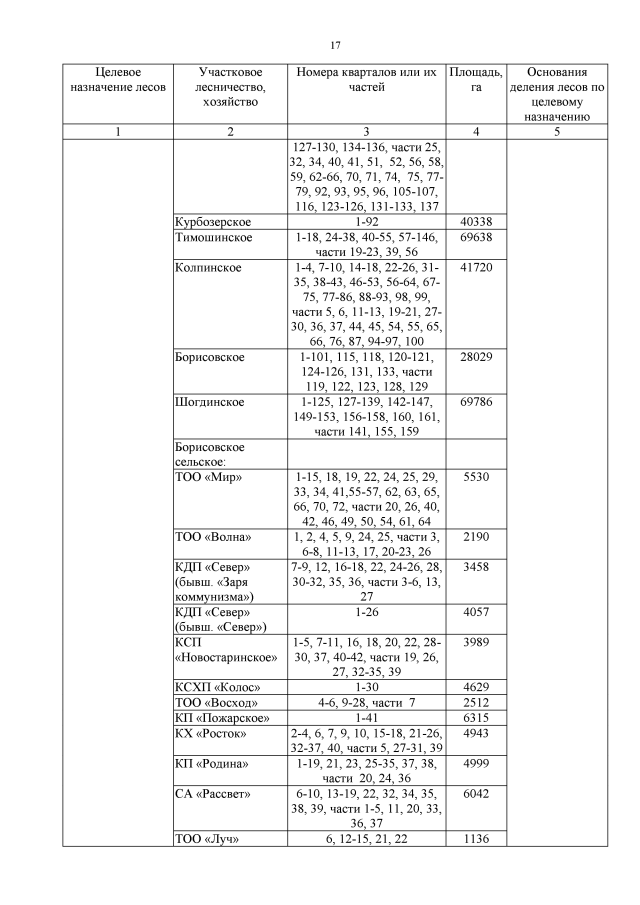 17

| Целевое назначение лесов | Участковое лесничество, хозяйство | Номера кварталов или их частей | Площадь, га | Основания деления лесов по целевому назначению |
|---|---|---|---|---|
| 1 | 2 | 3 | 4 | 5 |
| | | 127-130, 134-136, части 25, 32, 34, 40, 41, 51, 52, 56, 58, 59, 62-66, 70, 71, 74, 75, 77-79, 92, 93, 95, 96, 105-107, 116, 123-126, 131-133, 137 | | |
| | Курбозерское | 1-92 | 40338 | |
| | Тимошинское | 1-18, 24-38, 40-55, 57-146, части 19-23, 39, 56 | 69638 | |
| | Колпинское | 1-4, 7-10, 14-18, 22-26, 31-35, 38-43, 46-53, 56-64, 67-75, 77-86, 88-93, 98, 99, части 5, 6, 11-13, 19-21, 27-30, 36, 37, 44, 45, 54, 55, 65, 66, 76, 87, 94-97, 100 | 41720 | |
| | Борисовское | 1-101, 115, 118, 120-121, 124-126, 131, 133, части 119, 122, 123, 128, 129 | 28029 | |
| | Шогдинское | 1-125, 127-139, 142-147, 149-153, 156-158, 160, 161, части 141, 155, 159 | 69786 | |
| | Борисовское сельское: | | | |
| | ТОО «Мир» | 1-15, 18, 19, 22, 24, 25, 29, 33, 34, 41,55-57, 62, 63, 65, 66, 70, 72, части 20, 26, 40, 42, 46, 49, 50, 54, 61, 64 | 5530 | |
| | ТОО «Волна» | 1, 2, 4, 5, 9, 24, 25, части 3, 6-8, 11-13, 17, 20-23, 26 | 2190 | |
| | КДП «Север» (бывш. «Заря коммунизма») | 7-9, 12, 16-18, 22, 24-26, 28, 30-32, 35, 36, части 3-6, 13, 27 | 3458 | |
| | КДП «Север» (бывш. «Север») | 1-26 | 4057 | |
| | КСП «Новостаринское» | 1-5, 7-11, 16, 18, 20, 22, 28-30, 37, 40-42, части 19, 26, 27, 32-35, 39 | 3989 | |
| | КСХП «Колос» | 1-30 | 4629 | |
| | ТОО «Восход» | 4-6, 9-28, части 7 | 2512 | |
| | КП «Пожарское» | 1-41 | 6315 | |
| | КХ «Росток» | 2-4, 6, 7, 9, 10, 15-18, 21-26, 32-37, 40, части 5, 27-31, 39 | 4943 | |
| | КП «Родина» | 1-19, 21, 23, 25-35, 37, 38, части 20, 24, 36 | 4999 | |
| | СА «Рассвет» | 6-10, 13-19, 22, 32, 34, 35, 38, 39, части 1-5, 11, 20, 33, 36, 37 | 6042 | |
| | ТОО «Луч» | 6, 12-15, 21, 22 | 1136 | |